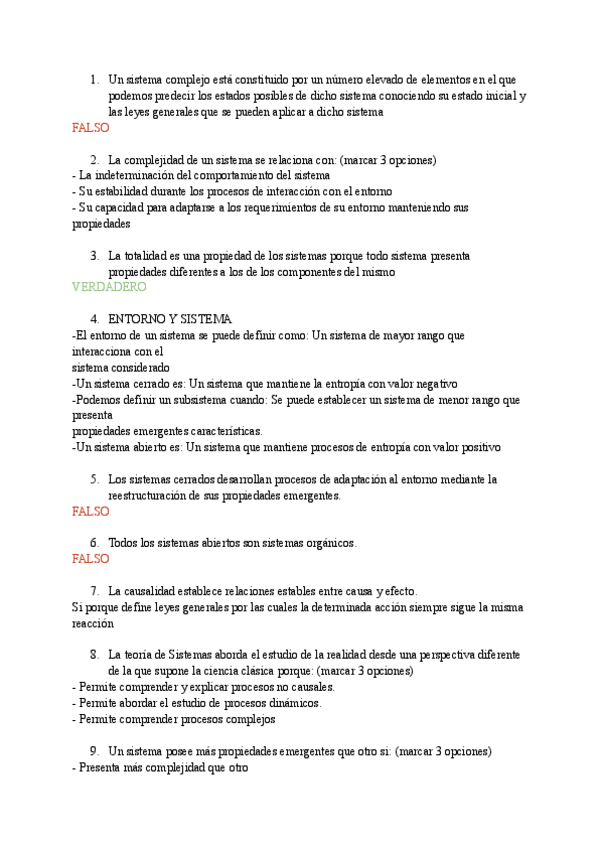 1. Un sistema complejo está constituido por un número elevado de elementos en el que podemos predecir los estados posibles de dicho sistema conociendo su estado inicial y las leyes generales que se pueden aplicar a dicho sistema
FALSO

2. La complejidad de un sistema se relaciona con: (marcar 3 opciones)
- La indeterminación del comportamiento del sistema
- Su estabilidad durante los procesos de interacción con el entorno
- Su capacidad para adaptarse a los requerimientos de su entorno manteniendo sus propiedades

3. La totalidad es una propiedad de los sistemas porque todo sistema presenta propiedades diferentes a los de los componentes del mismo
VERDADERO

4. ENTORNO Y SISTEMA
-El entorno de un sistema se puede definir como: Un sistema de mayor rango que interacciona con el
sistema considerado
-Un sistema cerrado es: Un sistema que mantiene la entropía con valor negativo
-Podemos definir un subsistema cuando: Se puede establecer un sistema de menor rango que presenta
propiedades emergentes características.
-Un sistema abierto es: Un sistema que mantiene procesos de entropía con valor positivo

5. Los sistemas cerrados desarrollan procesos de adaptación al entorno mediante la reestructuración de sus propiedades emergentes.
FALSO

6. Todos los sistemas abiertos son sistemas orgánicos.
FALSO

7. La causalidad establece relaciones estables entre causa y efecto.
Si porque define leyes generales por las cuales la determinada acción siempre sigue la misma reacción

8. La teoría de Sistemas aborda el estudio de la realidad desde una perspectiva diferente de la que supone la ciencia clásica porque: (marcar 3 opciones)
- Permite comprender y explicar procesos no causales.
- Permite abordar el estudio de procesos dinámicos.
- Permite comprender procesos complejos

9. Un sistema posee más propiedades emergentes que otro si: (marcar 3 opciones)
- Presenta más complejidad que otro